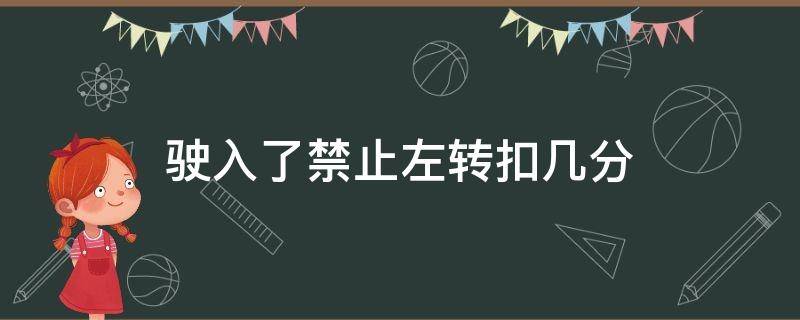 驶入了禁止左转扣几分